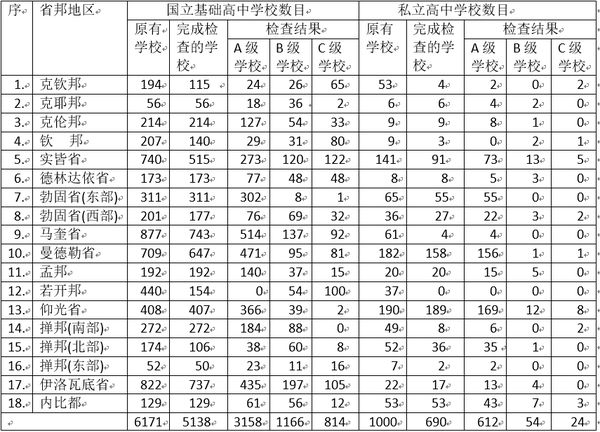 | 序 | 省邦地区 | 国立基础高中学校数目 | | | | | 私立高中学校数目 | | | | |
|---|---|---|---|---|---|---|---|---|---|---|---|
| | | 原有学校 | 完成检查的学校 | 检查结果 | | | 原有学校 | 完成检查的学校 | 检查结果 | | |
| | | | | A级学校 | B级学校 | C级学校 | | | A级学校 | B级学校 | C级学校 |
| 1. | 克钦邦 | 194 | 115 | 24 | 26 | 65 | 53 | 4 | 2 | 0 | 2 |
| 2. | 克耶邦 | 56 | 56 | 18 | 36 | 2 | 6 | 6 | 4 | 2 | 0 |
| 3. | 克伦邦 | 214 | 214 | 127 | 54 | 33 | 9 | 9 | 8 | 1 | 0 |
| 4. | 钦 邦 | 207 | 140 | 29 | 31 | 80 | 9 | 3 | 0 | 2 | 1 |
| 5. | 实皆省 | 740 | 515 | 273 | 120 | 122 | 141 | 91 | 73 | 13 | 5 |
| 6. | 德林达依省 | 173 | 173 | 77 | 48 | 48 | 8 | 8 | 5 | 3 | 0 |
| 7. | 勃固省(东部) | 311 | 311 | 302 | 8 | 1 | 65 | 55 | 55 | 0 | 0 |
| 8. | 勃固省(西部) | 201 | 177 | 76 | 69 | 32 | 36 | 27 | 22 | 3 | 2 |
| 9. | 马奎省 | 877 | 743 | 514 | 137 | 92 | 61 | 4 | 4 | 0 | 0 |
| 10. | 曼德勒省 | 709 | 647 | 471 | 95 | 81 | 182 | 158 | 156 | 1 | 1 |
| 11. | 孟邦 | 192 | 192 | 140 | 37 | 15 | 20 | 20 | 15 | 5 | 0 |
| 12. | 若开邦 | 440 | 154 | 0 | 54 | 100 | 37 | 0 | 0 | 0 | 0 |
| 13. | 仰光省 | 408 | 407 | 366 | 39 | 2 | 190 | 189 | 169 | 12 | 8 |
| 14. | 掸邦(南部) | 272 | 272 | 184 | 88 | 0 | 49 | 8 | 6 | 0 | 2 |
| 15. | 掸邦(北部) | 174 | 106 | 38 | 60 | 8 | 52 | 36 | 35 | 1 | 0 |
| 16. | 掸邦(东部) | 52 | 50 | 23 | 11 | 16 | 7 | 2 | 2 | 0 | 0 |
| 17. | 伊洛瓦底省 | 822 | 737 | 435 | 197 | 105 | 22 | 17 | 13 | 4 | 0 |
| 18. | 内比都 | 129 | 129 | 61 | 56 | 12 | 53 | 53 | 43 | 7 | 3 |
| | | 6171 | 5138 | 3158 | 1166 | 814 | 1000 | 690 | 612 | 54 | 24 |